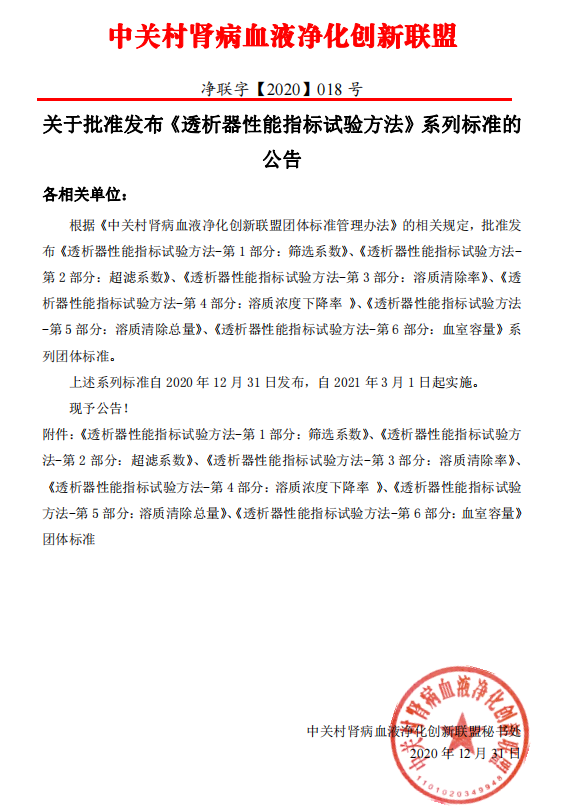 中关村肾病血液净化创新联盟

净联字【2020】018 号

关于批准发布《透析器性能指标试验方法》系列标准的公告

各相关单位：

根据《中关村肾病血液净化创新联盟团体标准管理办法》的相关规定，批准发布《透析器性能指标试验方法-第 1 部分：筛选系数》、《透析器性能指标试验方法-第 2 部分：超滤系数》、《透析器性能指标试验方法-第 3 部分：溶质清除率》、《透析器性能指标试验方法-第 4 部分：溶质浓度下降率 》、《透析器性能指标试验方法-第 5 部分：溶质清除总量》、《透析器性能指标试验方法-第 6 部分：血室容量》系列团体标准。

上述系列标准自 2020 年 12 月 31 日发布，自 2021 年 3 月 1 日起实施。

现予公告！

附件：《透析器性能指标试验方法-第 1 部分：筛选系数》、《透析器性能指标试验方法-第 2 部分：超滤系数》、《透析器性能指标试验方法-第 3 部分：溶质清除率》、《透析器性能指标试验方法-第 4 部分：溶质浓度下降率 》、《透析器性能指标试验方法-第 5 部分：溶质清除总量》、《透析器性能指标试验方法-第 6 部分：血室容量》团体标准

中关村肾病血液净化创新联盟秘书处
2020 年 12 月 31 日

中关村肾病血液净化创新联盟
1101020349948